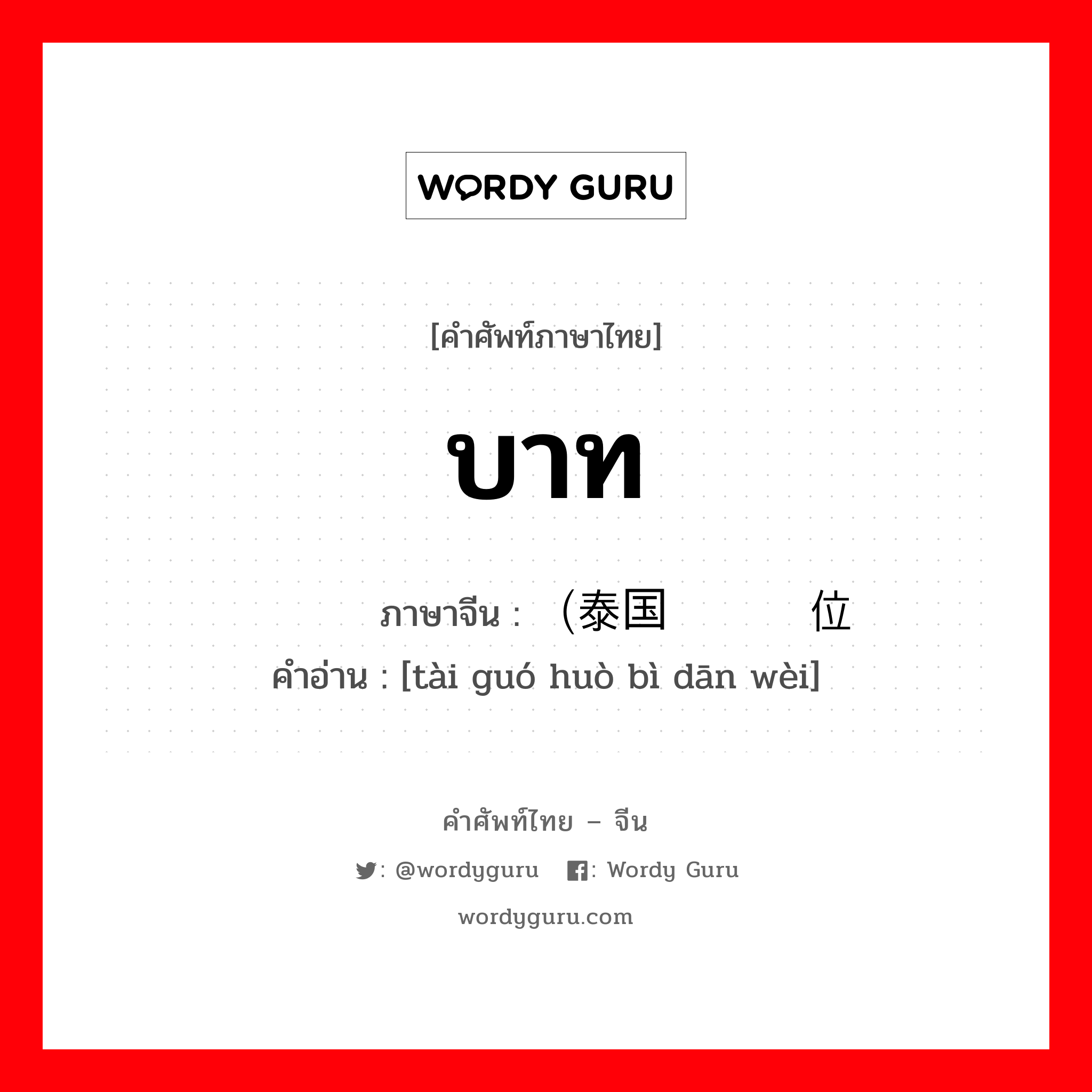 WORDY GURU

[คำศัพท์ภาษาไทย]

บาท

ภาษาจีน : (泰国 位

คำอ่าน : [tài guó huò bì dān wèi]

คำศัพท์ไทย – จีน

: @wordyguru : Wordy Guru

wordyguru.com